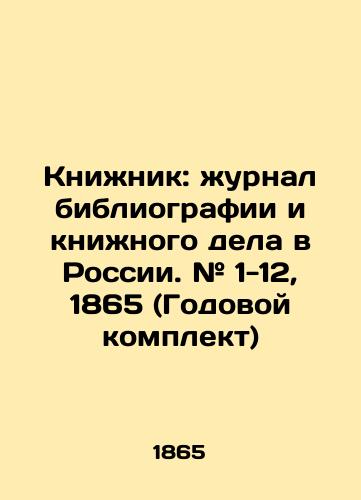 Книжник: журнал библиографии и книжного дела в России. № 1-12, 1865 (Годовой комплект)

1865